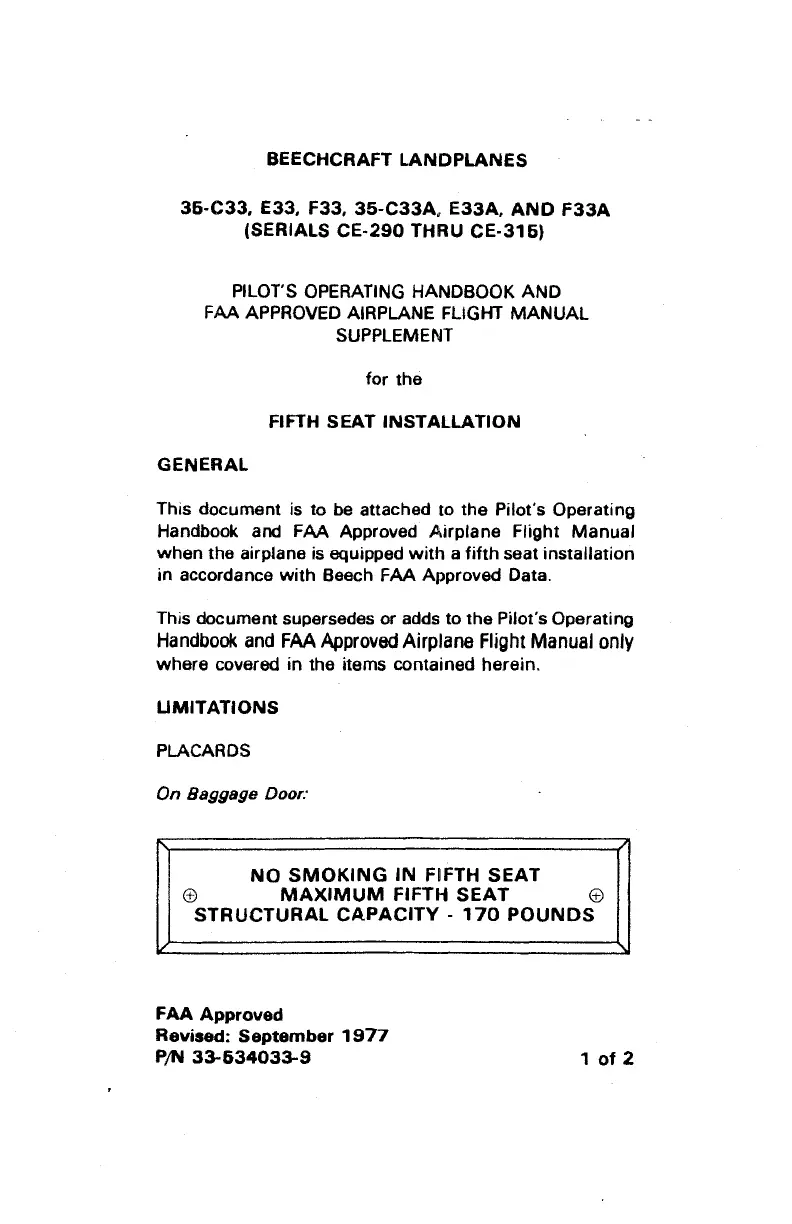 BEECHCRAFT LANDPLANES

35-C33, E33, F33, 35-C33A, E33A, AND F33A
(SERIALS CE-290 THRU CE-315)

PILOT'S OPERATING HANDBOOK AND
FAA APPROVED AIRPLANE FLIGHT MANUAL
SUPPLEMENT

for the

FIFTH SEAT INSTALLATION

GENERAL

This document is to be attached to the Pilot's Operating Handbook and FAA Approved Airplane Flight Manual when the airplane is equipped with a fifth seat installation in accordance with Beech FAA Approved Data.

This document supersedes or adds to the Pilot's Operating Handbook and FAA Approved Airplane Flight Manual only where covered in the items contained herein.

LIMITATIONS

PLACARDS

On Baggage Door:

NO SMOKING IN FIFTH SEAT
MAXIMUM FIFTH SEAT
STRUCTURAL CAPACITY - 170 POUNDS

FAA Approved
Revised: September 1977
P/N 33-534033-9

1 of 2